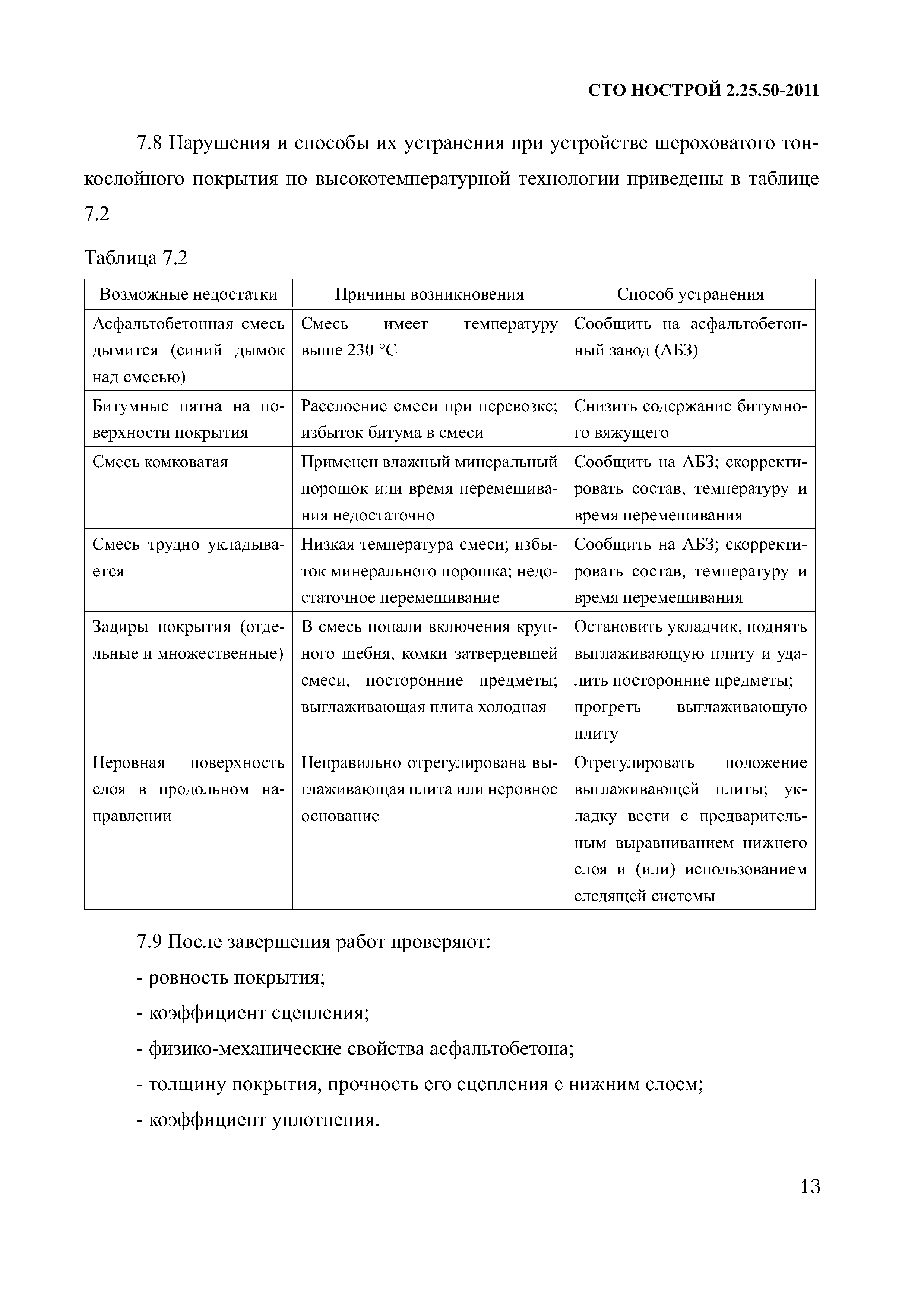 СТО НОСТРОЙ 2.25.50-2011

7.8 Нарушения и способы их устранения при устройстве шероховатого тонкослойного покрытия по высокотемпературной технологии приведены в таблице 7.2

Таблица 7.2

| Возможные недостатки | Причины возникновения | Способ устранения |
|---|---|---|
| Асфальтобетонная смесь дымится (синий дымок над смесью) | Смесь имеет температуру выше 230 °С | Сообщить на асфальтобетонный завод (АБЗ) |
| Битумные пятна на поверхности покрытия | Расслоение смеси при перевозке; избыток битума в смеси | Снизить содержание битумного вяжущего |
| Смесь комковатая | Применен влажный минеральный порошок или время перемешивания недостаточно | Сообщить на АБЗ; скорректировать состав, температуру и время перемешивания |
| Смесь трудно укладывается | Низкая температура смеси; избыток минерального порошка; недостаточное перемешивание | Сообщить на АБЗ; скорректировать состав, температуру и время перемешивания |
| Задиры покрытия (отдельные и множественные) | В смесь попали включения крупного щебня, комки затвердевшей смеси, посторонние предметы; выглаживающая плита холодная | Остановить укладчик, поднять выглаживающую плиту и удалить посторонние предметы; прогреть выглаживающую плиту |
| Неровная поверхность слоя в продольном направлении | Неправильно отрегулирована выглаживающая плита или неровное основание | Отрегулировать положение выглаживающей плиты; укладку вести с предварительным выравниванием нижнего слоя и (или) использованием следящей системы |

7.9 После завершения работ проверяют:

- ровность покрытия;

- коэффициент сцепления;

- физико-механические свойства асфальтобетона;

- толщину покрытия, прочность его сцепления с нижним слоем;

- коэффициент уплотнения.

13